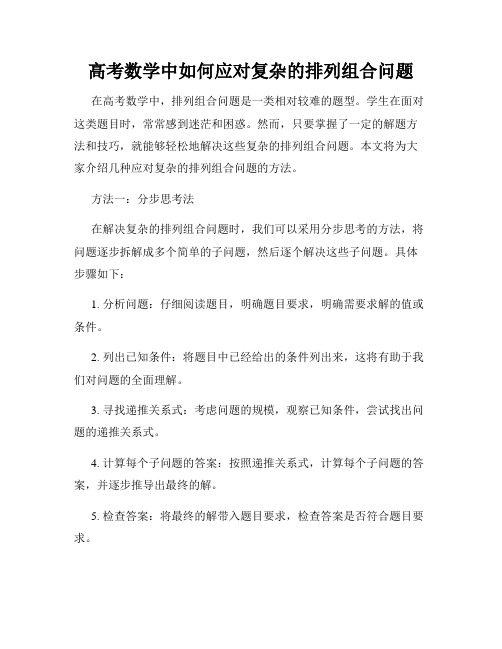 高考数学中如何应对复杂的排列组合问题

在高考数学中，排列组合问题是一类相对较难的题型。学生在面对这类题目时，常常感到迷茫和困惑。然而，只要掌握了一定的解题方法和技巧，就能够轻松地解决这些复杂的排列组合问题。本文将为大家介绍几种应对复杂的排列组合问题的方法。

方法一：分步思考法

在解决复杂的排列组合问题时，我们可以采用分步思考的方法，将问题逐步拆解成多个简单的子问题，然后逐个解决这些子问题。具体步骤如下：

1. 分析问题：仔细阅读题目，明确题目要求，明确需要求解的值或条件。

2. 列出已知条件：将题目中已经给出的条件列出来，这将有助于我们对问题的全面理解。

3. 寻找递推关系式：考虑问题的规模，观察已知条件，尝试找出问题的递推关系式。

4. 计算每个子问题的答案：按照递推关系式，计算每个子问题的答案，并逐步推导出最终的解。

5. 检查答案：将最终的解带入题目要求，检查答案是否符合题目要求。